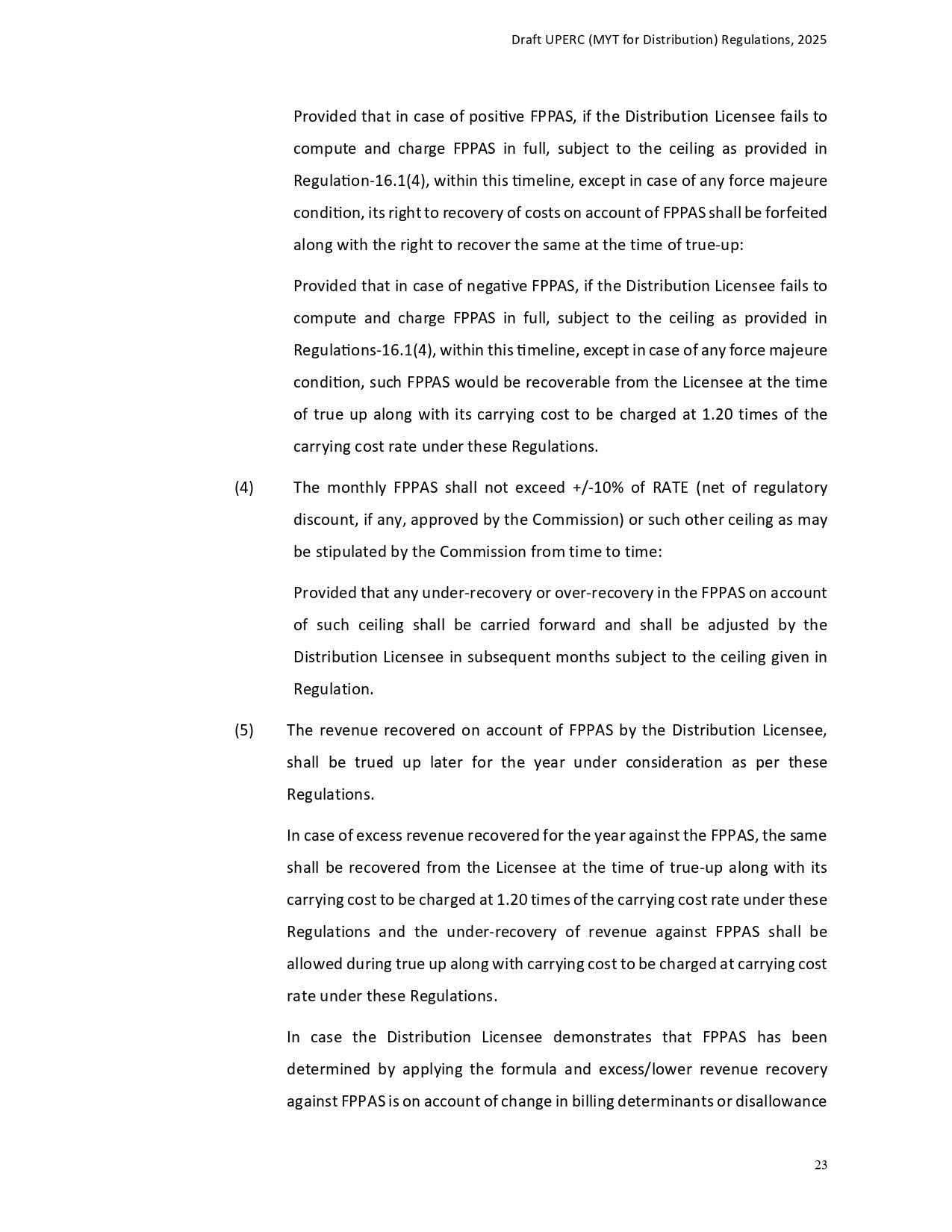 Draft UPERC (MYT for Distribution) Regulations, 2025

Provided that in case of positive FPPAS, if the Distribution Licensee fails to compute and charge FPPAS in full, subject to the ceiling as provided in Regulation-16.1(4), within this timeline, except in case of any force majeure condition, its right to recovery of costs on account of FPPAS shall be forfeited along with the right to recover the same at the time of true-up:

Provided that in case of negative FPPAS, if the Distribution Licensee fails to compute and charge FPPAS in full, subject to the ceiling as provided in Regulations-16.1(4), within this timeline, except in case of any force majeure condition, such FPPAS would be recoverable from the Licensee at the time of true up along with its carrying cost to be charged at 1.20 times of the carrying cost rate under these Regulations.

(4) The monthly FPPAS shall not exceed +/-10% of RATE (net of regulatory discount, if any, approved by the Commission) or such other ceiling as may be stipulated by the Commission from time to time:

Provided that any under-recovery or over-recovery in the FPPAS on account of such ceiling shall be carried forward and shall be adjusted by the Distribution Licensee in subsequent months subject to the ceiling given in Regulation.

(5) The revenue recovered on account of FPPAS by the Distribution Licensee, shall be trued up later for the year under consideration as per these Regulations.

In case of excess revenue recovered for the year against the FPPAS, the same shall be recovered from the Licensee at the time of true-up along with its carrying cost to be charged at 1.20 times of the carrying cost rate under these Regulations and the under-recovery of revenue against FPPAS shall be allowed during true up along with carrying cost to be charged at carrying cost rate under these Regulations.

In case the Distribution Licensee demonstrates that FPPAS has been determined by applying the formula and excess/lower revenue recovery against FPPAS is on account of change in billing determinants or disallowance

23